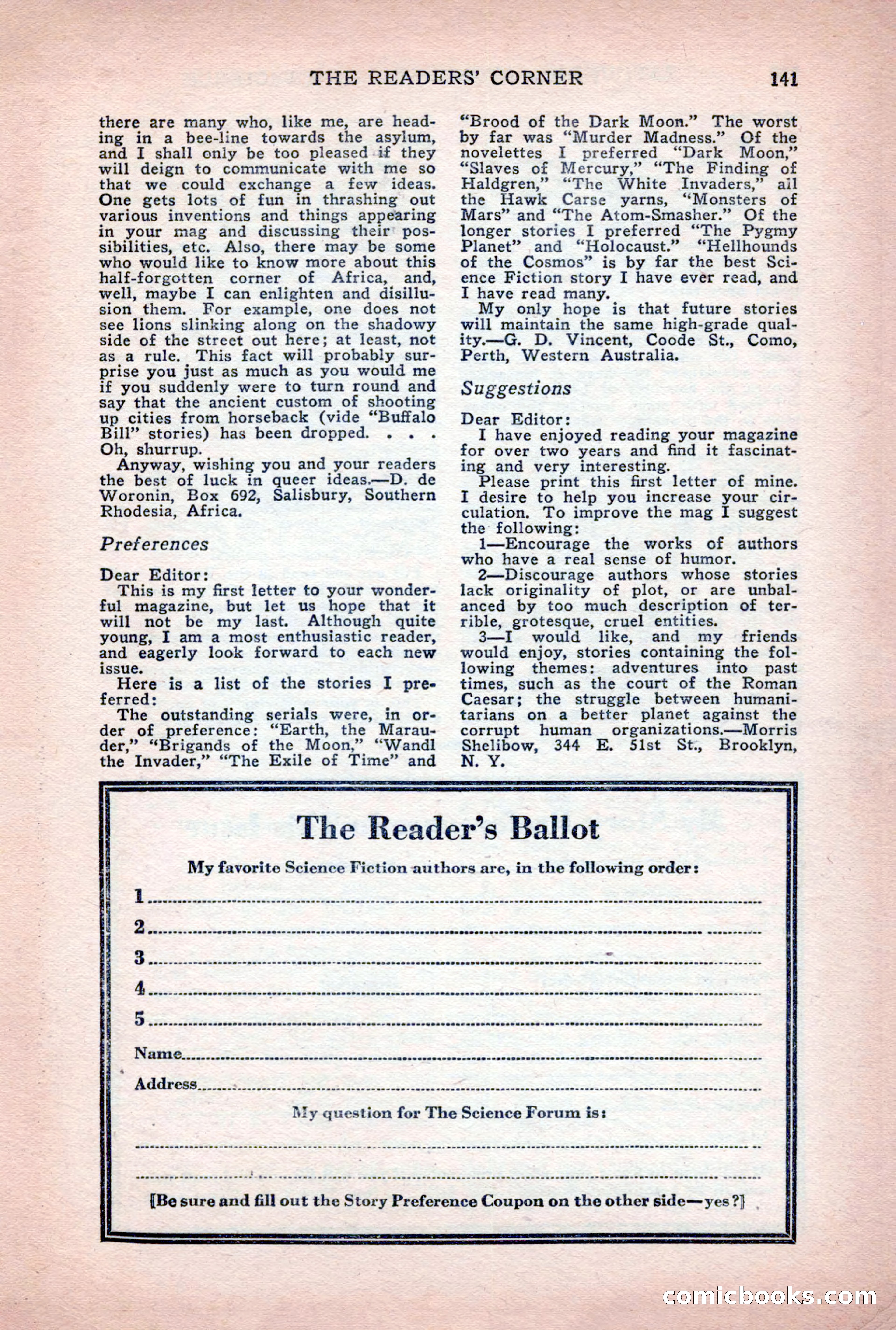 THE READERS' CORNER 141

there are many who, like me, are heading in a bee-line towards the asylum, and I shall only be too pleased if they will deign to communicate with me so that we could exchange a few ideas. One gets lots of fun in thrashing out various inventions and things appearing in your mag and discussing their possibilities, etc. Also, there may be some who would like to know more about this half-forgotten corner of Africa, and, well, maybe I can enlighten and disillusion them. For example, one does not see lions slinking along on the shadowy side of the street out here; at least, not as a rule. This fact will probably surprise you just as much as you would me if you suddenly were to turn round and say that the ancient custom of shooting up cities from horseback (vide "Buffalo Bill" stories) has been dropped. . . . Oh, shurrup.

Anyway, wishing you and your readers the best of luck in queer ideas.—D. de Woronin, Box 692, Salisbury, Southern Rhodesia, Africa.

Preferences

Dear Editor:

This is my first letter to your wonderful magazine, but let us hope that it will not be my last. Although quite young, I am a most enthusiastic reader, and eagerly look forward to each new issue.

Here is a list of the stories I preferred:

The outstanding serials were, in order of preference: "Earth, the Marauder," "Brigands of the Moon," "Wandl the Invader," "The Exile of Time" and "Brood of the Dark Moon." The worst by far was "Murder Madness." Of the novelettes I preferred "Dark Moon," "Slaves of Mercury," "The Finding of Haldgren," "The White Invaders," all the Hawk Carse yarns, "Monsters of Mars" and "The Atom-Smasher." Of the longer stories I preferred "The Pygmy Planet" and "Holocaust." "Hellhounds of the Cosmos" is by far the best Science Fiction story I have ever read, and I have read many.

My only hope is that future stories will maintain the same high-grade quality.—G. D. Vincent, Coode St., Como, Perth, Western Australia.

Suggestions

Dear Editor:

I have enjoyed reading your magazine for over two years and find it fascinating and very interesting.

Please print this first letter of mine. I desire to help you increase your circulation. To improve the mag I suggest the following:

1—Encourage the works of authors who have a real sense of humor.

2—Discourage authors whose stories lack originality of plot, or are unbalanced by too much description of terrible, grotesque, cruel entities.

3—I would like, and my friends would enjoy, stories containing the following themes: adventures into past times, such as the court of the Roman Caesar; the struggle between humanitarians on a better planet against the corrupt human organizations.—Morris Shelibow, 344 E. 51st St., Brooklyn, N. Y.

The Reader's Ballot

My favorite Science Fiction authors are, in the following order:

1
2
3
4
5
Name
Address

My question for The Science Forum is:

[Be sure and fill out the Story Preference Coupon on the other side—yes?]

comicbooks.com